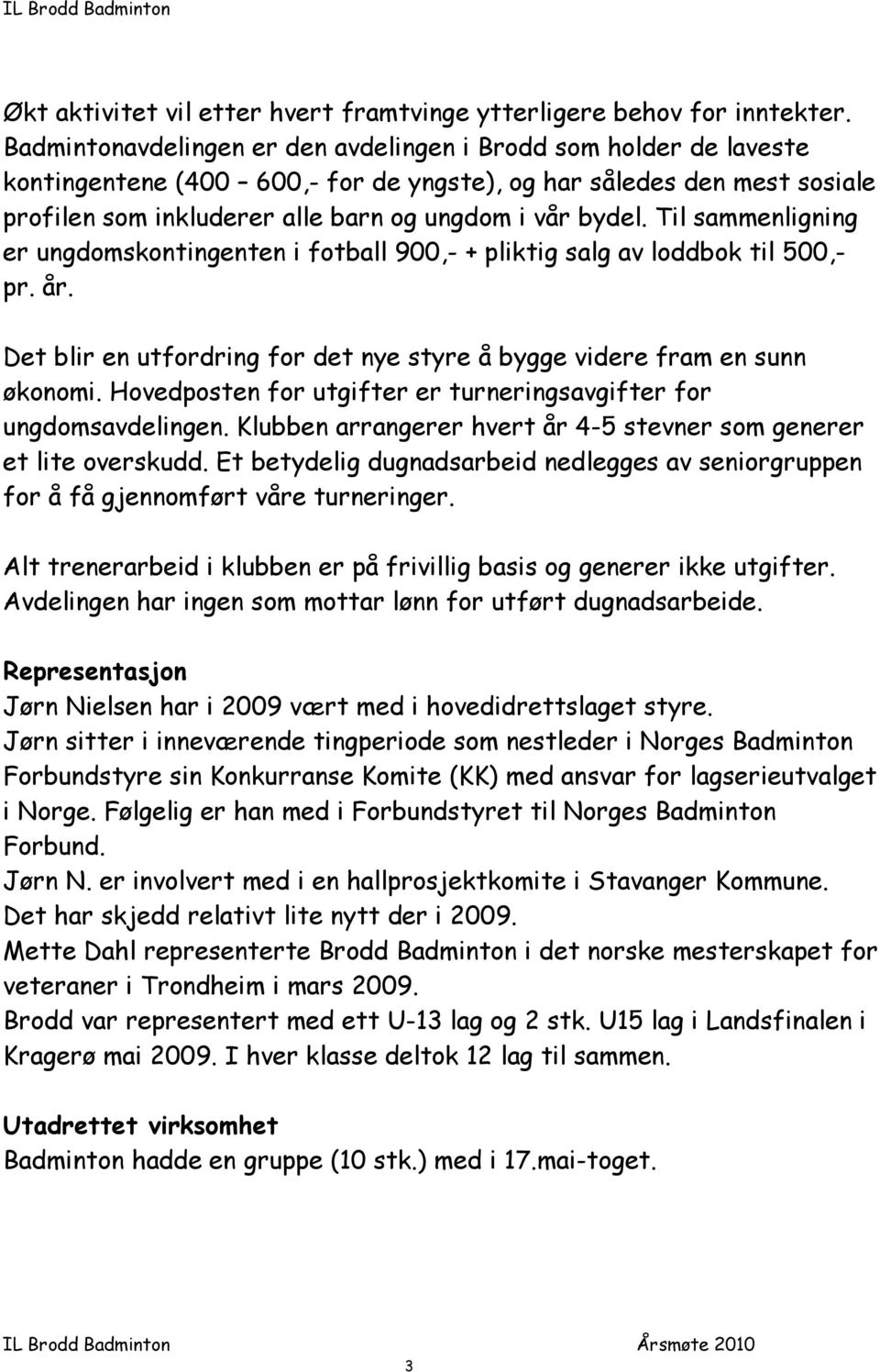 IL Brodd Badminton

Økt aktivitet vil etter hvert framtvinge ytterligere behov for inntekter. Badmintonavdelingen er den avdelingen i Brodd som holder de laveste kontingentene (400 – 600,- for de yngste), og har således den mest sosiale profilen som inkluderer alle barn og ungdom i vår bydel. Til sammenligning er ungdomskontingenten i fotball 900,- + pliktig salg av loddbok til 500,- pr. år.

Det blir en utfordring for det nye styre å bygge videre fram en sunn økonomi. Hovedposten for utgifter er turneringsavgifter for ungdomsavdelingen. Klubben arrangerer hvert år 4-5 stevner som generer et lite overskudd. Et betydelig dugnadsarbeid nedlegges av seniorgruppen for å få gjennomført våre turneringer.

Alt trenerarbeid i klubben er på frivillig basis og generer ikke utgifter. Avdelingen har ingen som mottar lønn for utført dugnadsarbeide.

Representasjon
Jørn Nielsen har i 2009 vært med i hovedidrettslaget styre.
Jørn sitter i inneværende tingperiode som nestleder i Norges Badminton Forbundstyre sin Konkurranse Komite (KK) med ansvar for lagserieutvalget i Norge. Følgelig er han med i Forbundstyret til Norges Badminton Forbund.
Jørn N. er involvert med i en hallprosjektkomite i Stavanger Kommune. Det har skjedd relativt lite nytt der i 2009.
Mette Dahl representerte Brodd Badminton i det norske mesterskapet for veteraner i Trondheim i mars 2009.
Brodd var representert med ett U-13 lag og 2 stk. U15 lag i Landsfinalen i Kragerø mai 2009. I hver klasse deltok 12 lag til sammen.

Utadrettet virksomhet
Badminton hadde en gruppe (10 stk.) med i 17.mai-toget.

IL Brodd Badminton Årsmøte 2010

3